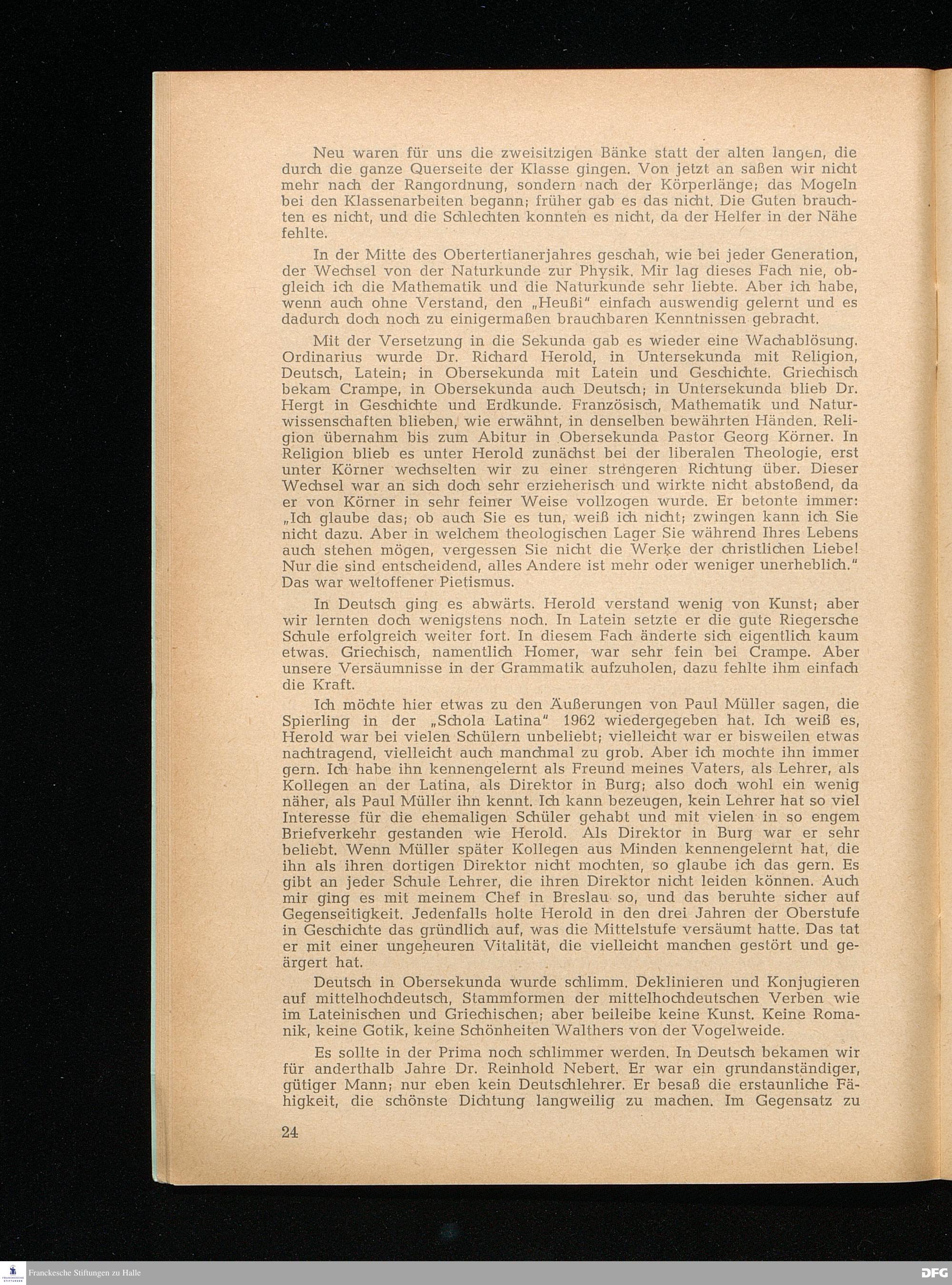 Neu waren für uns die zweisitzigen Bänke statt der alten langen, die durch die ganze Querseite der Klasse gingen. Von jetzt an saßen wir nicht mehr nach der Rangordnung, sondern nach der Körperlänge; das Mogeln bei den Klassenarbeiten begann; früher gab es das nicht. Die Guten brauchten es nicht, und die Schlechten konnten es nicht, da der Helfer in der Nähe fehlte.

In der Mitte des Obertertianerjahres geschah, wie bei jeder Generation, der Wechsel von der Naturkunde zur Physik. Mir lag dieses Fach nie, obgleich ich die Mathematik und die Naturkunde sehr liebte. Aber ich habe, wenn auch ohne Verstand, den „Heußi" einfach auswendig gelernt und es dadurch doch noch zu einigermaßen brauchbaren Kenntnissen gebracht.

Mit der Versetzung in die Sekunda gab es wieder eine Wachablösung. Ordinarius wurde Dr. Richard Herold, in Untersekunda mit Religion, Deutsch, Latein; in Obersekunda mit Latein und Geschichte. Griechisch bekam Crampe, in Obersekunda auch Deutsch; in Untersekunda blieb Dr. Hergt in Geschichte und Erdkunde. Französisch, Mathematik und Naturwissenschaften blieben, wie erwähnt, in denselben bewährten Händen. Religion übernahm bis zum Abitur in Obersekunda Pastor Georg Körner. In Religion blieb es unter Herold zunächst bei der liberalen Theologie, erst unter Körner wechselten wir zu einer strengeren Richtung über. Dieser Wechsel war an sich doch sehr erzieherisch und wirkte nicht abstoßend, da er von Körner in sehr feiner Weise vollzogen wurde. Er betonte immer: „Ich glaube das; ob auch Sie es tun, weiß ich nicht; zwingen kann ich Sie nicht dazu. Aber in welchem theologischen Lager Sie während Ihres Lebens auch stehen mögen, vergessen Sie nicht die Werke der christlichen Liebe! Nur die sind entscheidend, alles Andere ist mehr oder weniger unerheblich." Das war weltoffener Pietismus.

In Deutsch ging es abwärts. Herold verstand wenig von Kunst; aber wir lernten doch wenigstens noch. In Latein setzte er die gute Riegersche Schule erfolgreich weiter fort. In diesem Fach änderte sich eigentlich kaum etwas. Griechisch, namentlich Homer, war sehr fein bei Crampe. Aber unsere Versäumnisse in der Grammatik aufzuholen, dazu fehlte ihm einfach die Kraft.

Ich möchte hier etwas zu den Äußerungen von Paul Müller sagen, die Spierling in der „Schola Latina" 1962 wiedergegeben hat. Ich weiß es, Herold war bei vielen Schülern unbeliebt; vielleicht war er bisweilen etwas nachtragend, vielleicht auch manchmal zu grob. Aber ich mochte ihn immer gern. Ich habe ihn kennengelernt als Freund meines Vaters, als Lehrer, als Kollegen an der Latina, als Direktor in Burg; also doch wohl ein wenig näher, als Paul Müller ihn kennt. Ich kann bezeugen, kein Lehrer hat so viel Interesse für die ehemaligen Schüler gehabt und mit vielen in so engem Briefverkehr gestanden wie Herold. Als Direktor in Burg war er sehr beliebt. Wenn Müller später Kollegen aus Minden kennengelernt hat, die ihn als ihren dortigen Direktor nicht mochten, so glaube ich das gern. Es gibt an jeder Schule Lehrer, die ihren Direktor nicht leiden können. Auch mir ging es mit meinem Chef in Breslau so, und das beruhte sicher auf Gegenseitigkeit. Jedenfalls holte Herold in den drei Jahren der Oberstufe in Geschichte das gründlich auf, was die Mittelstufe versäumt hatte. Das tat er mit einer ungeheuren Vitalität, die vielleicht manchen gestört und geärgert hat.

Deutsch in Obersekunda wurde schlimm. Deklinieren und Konjugieren auf mittelhochdeutsch, Stammformen der mittelhochdeutschen Verben wie im Lateinischen und Griechischen; aber beileibe keine Kunst. Keine Romanik, keine Gotik, keine Schönheiten Walthers von der Vogelweide.

Es sollte in der Prima noch schlimmer werden. In Deutsch bekamen wir für anderthalb Jahre Dr. Reinhold Nebert. Er war ein grundanständiger, gütiger Mann; nur eben kein Deutschlehrer. Er besaß die erstaunliche Fähigkeit, die schönste Dichtung langweilig zu machen. Im Gegensatz zu

24

Franckesche Stiftungen zu Halle

DFG